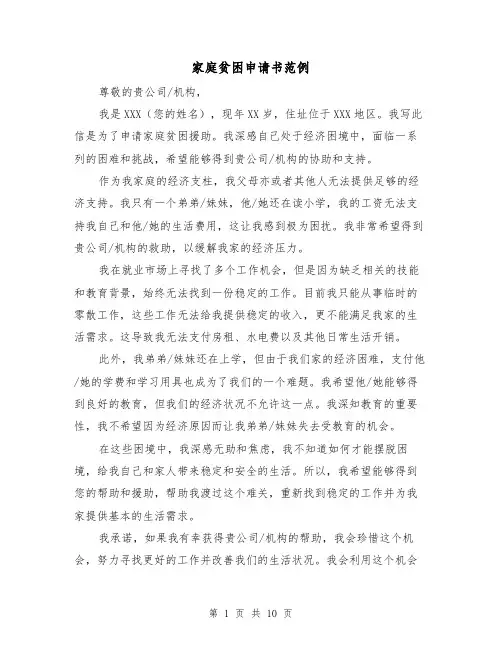 家庭贫困申请书范例

尊敬的贵公司/机构，

我是XXX（您的姓名），现年XX岁，住址位于XXX地区。我写此信是为了申请家庭贫困援助。我深感自己处于经济困境中，面临一系列的困难和挑战，希望能够得到贵公司/机构的协助和支持。

作为我家庭的经济支柱，我父母亦或者其他人无法提供足够的经济支持。我只有一个弟弟/妹妹，他/她还在读小学，我的工资无法支持我自己和他/她的生活费用，这让我感到极为困扰。我非常希望得到贵公司/机构的救助，以缓解我家的经济压力。

我在就业市场上寻找了多个工作机会，但是因为缺乏相关的技能和教育背景，始终无法找到一份稳定的工作。目前我只能从事临时的零散工作，这些工作无法给我提供稳定的收入，更不能满足我家的生活需求。这导致我无法支付房租、水电费以及其他日常生活开销。

此外，我弟弟/妹妹还在上学，但由于我们家的经济困难，支付他/她的学费和学习用具也成为了我们的一个难题。我希望他/她能够得到良好的教育，但我们的经济状况不允许这一点。我深知教育的重要性，我不希望因为经济原因而让我弟弟/妹妹失去受教育的机会。

在这些困境中，我深感无助和焦虑，我不知道如何才能摆脱困境，给我自己和家人带来稳定和安全的生活。所以，我希望能够得到您的帮助和援助，帮助我渡过这个难关，重新找到稳定的工作并为我家提供基本的生活需求。

我承诺，如果我有幸获得贵公司/机构的帮助，我会珍惜这个机会，努力寻找更好的工作并改善我们的生活状况。我会利用这个机会

第 1 页 共 10 页